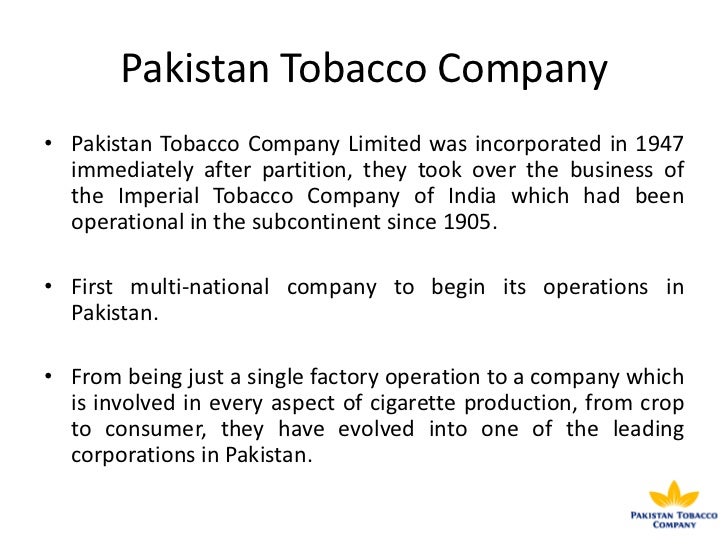 Pakistan Tobacco Company

• Pakistan Tobacco Company Limited was incorporated in 1947 immediately after partition, they took over the business of the Imperial Tobacco Company of India which had been operational in the subcontinent since 1905.

• First multi-national company to begin its operations in Pakistan.

• From being just a single factory operation to a company which is involved in every aspect of cigarette production, from crop to consumer, they have evolved into one of the leading corporations in Pakistan.

PAKISTAN TOBACCO
COMPANY